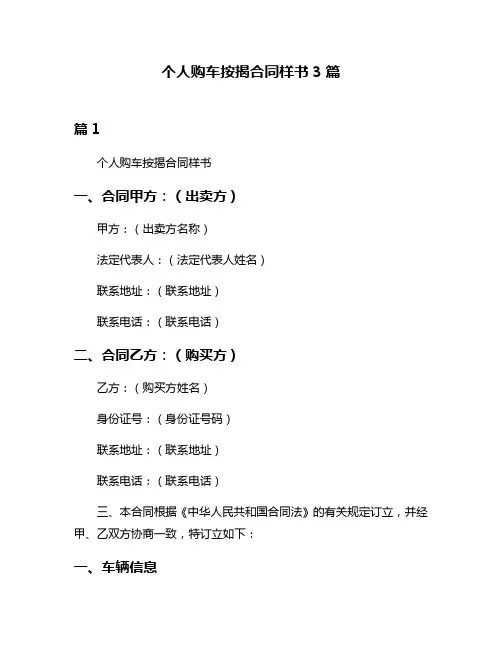 个人购车按揭合同样书 3 篇

篇 1

个人购车按揭合同样书

一、合同甲方：（出卖方）

甲方：（出卖方名称）

法定代表人：（法定代表人姓名）

联系地址：（联系地址）

联系电话：（联系电话）

二、合同乙方：（购买方）

乙方：（购买方姓名）

身份证号：（身份证号码）

联系地址：（联系地址）

联系电话：（联系电话）

三、本合同根据《中华人民共和国合同法》的有关规定订立，并经甲、乙双方协商一致，特订立如下：

一、车辆信息